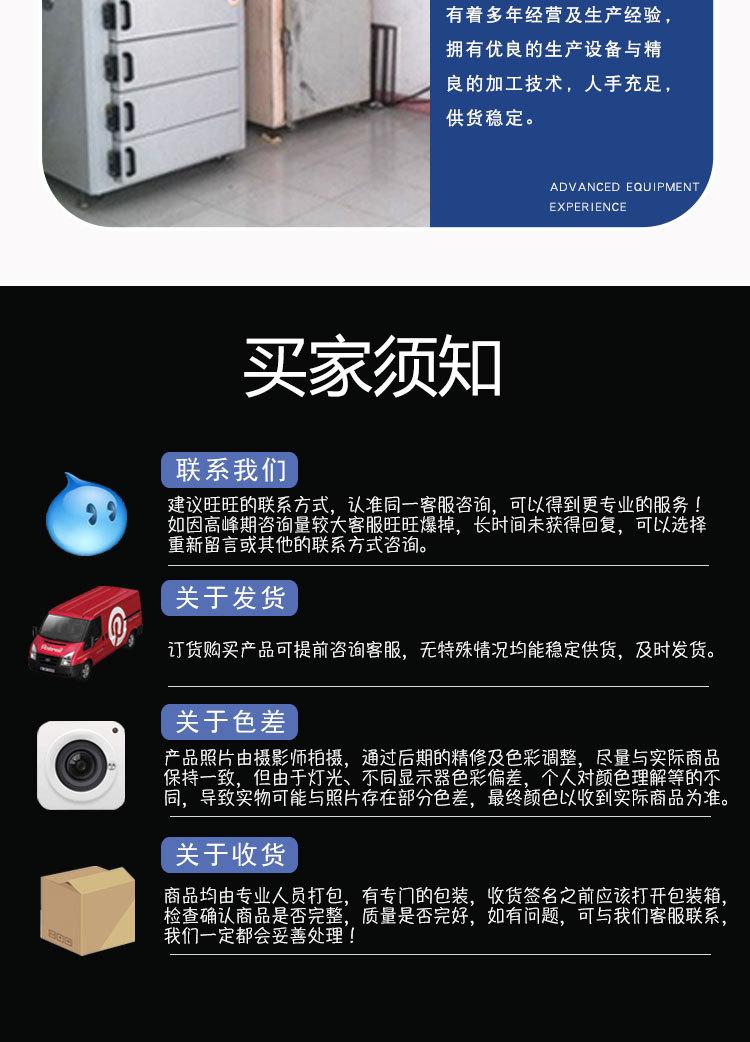 有着多年经营及生产经验，拥有优良的生产设备与精良的加工技术，人手充足，供货稳定。

ADVANCED EQUIPMENT EXPERIENCE

买家须知

联系我们

建议旺旺的联系方式，认准同一客服咨询，可以得到更专业的服务！如因高峰期咨询量较大客服旺旺爆掉，长时间未获得回复，可以选择重新留言或其他的联系方式咨询。

关于发货

订货购买产品可提前咨询客服，无特殊情况均能稳定供货，及时发货。

关于色差

产品照片由摄影师拍摄，通过后期的精修及色彩调整，尽量与实际商品保持一致，但由于灯光、不同显示器色彩偏差，个人对颜色理解等的不同，导致实物可能与照片存在部分色差，最终颜色以收到实际商品为准。

关于收货

商品均由专业人员打包，有专门的包装，收货签名之前应该打开包装箱，检查确认商品是否完整，质量是否完好，如有问题，可与我们客服联系，我们一定都会妥善处理！